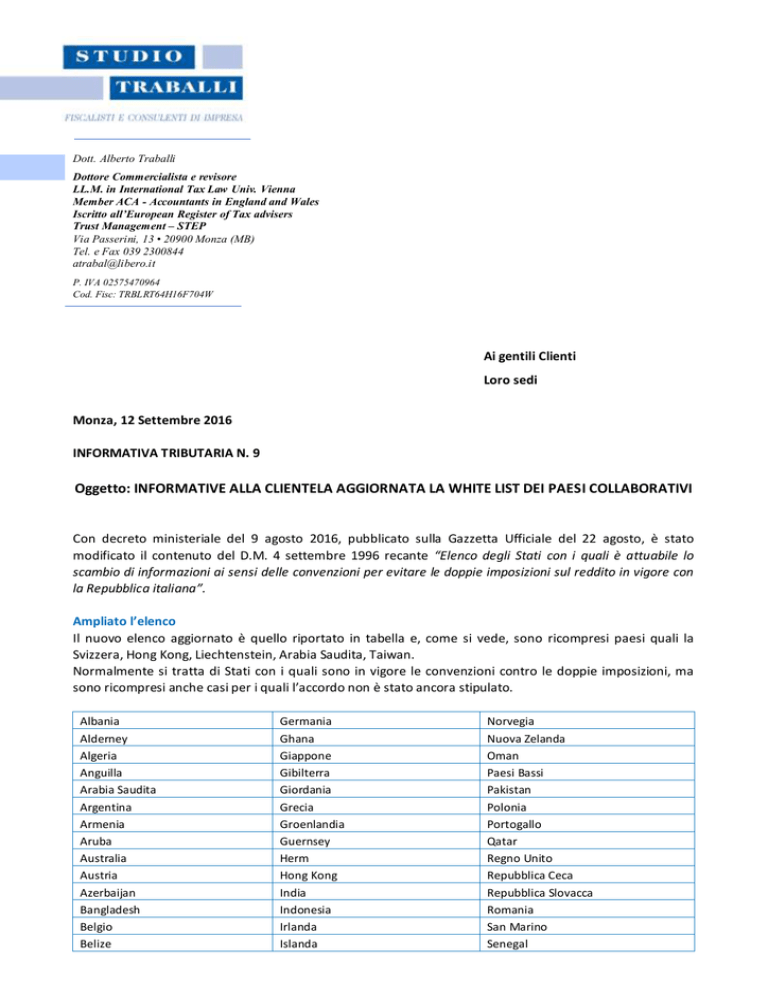 STUDIO
TRABALLI
FISCALISTI E CONSULENTI DI IMPRESA

Dott. Alberto Traballi
Dottore Commercialista e revisore
LL.M. in International Tax Law Univ. Vienna
Member ACA - Accountants in England and Wales
Iscritto all'European Register of Tax advisers
Trust Management – STEP
Via Passerini, 13 • 20900 Monza (MB)
Tel. e Fax 039 2300844
atrabal@libero.it
P. IVA 02575470964
Cod. Fisc: TRBLRT64H16F704W

Ai gentili Clienti

Loro sedi

Monza, 12 Settembre 2016

INFORMATIVA TRIBUTARIA N. 9

Oggetto: INFORMATIVE ALLA CLIENTELA AGGIORNATA LA WHITE LIST DEI PAESI COLLABORATIVI

Con decreto ministeriale del 9 agosto 2016, pubblicato sulla Gazzetta Ufficiale del 22 agosto, è stato modificato il contenuto del D.M. 4 settembre 1996 recante "Elenco degli Stati con i quali è attuabile lo scambio di informazioni ai sensi delle convenzioni per evitare le doppie imposizioni sul reddito in vigore con la Repubblica italiana".

Ampliato l'elenco
Il nuovo elenco aggiornato è quello riportato in tabella e, come si vede, sono ricompresi paesi quali la Svizzera, Hong Kong, Liechtenstein, Arabia Saudita, Taiwan.
Normalmente si tratta di Stati con i quali sono in vigore le convenzioni contro le doppie imposizioni, ma sono ricompresi anche casi per i quali l'accordo non è stato ancora stipulato.

| Albania | Germania | Norvegia |
|---|---|---|
| Alderney | Ghana | Nuova Zelanda |
| Algeria | Giappone | Oman |
| Anguilla | Gibilterra | Paesi Bassi |
| Arabia Saudita | Giordania | Pakistan |
| Argentina | Grecia | Polonia |
| Armenia | Groenlandia | Portogallo |
| Aruba | Guernsey | Qatar |
| Australia | Herm | Regno Unito |
| Austria | Hong Kong | Repubblica Ceca |
| Azerbaijan | India | Repubblica Slovacca |
| Bangladesh | Indonesia | Romania |
| Belgio | Irlanda | San Marino |
| Belize | Islanda | Senegal |